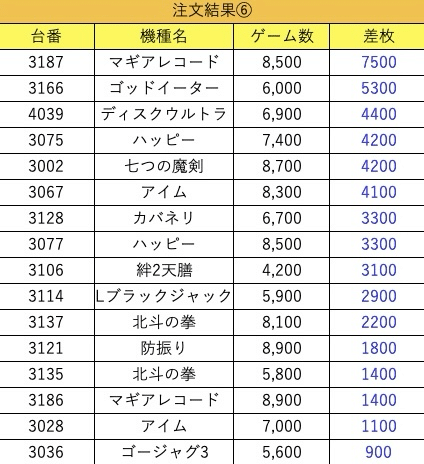 注文結果⑥

| 台番 | 機種名 | ゲーム数 | 差枚 |
|---|---|---|---|
| 3187 | マギアレコード | 8,500 | 7500 |
| 3166 | ゴッドイーター | 6,000 | 5300 |
| 4039 | ディスクウルトラ | 6,900 | 4400 |
| 3075 | ハッピー | 7,400 | 4200 |
| 3002 | 七つの魔剣 | 8,700 | 4200 |
| 3067 | アイム | 8,300 | 4100 |
| 3128 | カバネリ | 6,700 | 3300 |
| 3077 | ハッピー | 8,500 | 3300 |
| 3106 | 絆2天膳 | 4,200 | 3100 |
| 3114 | Lブラックジャック | 5,900 | 2900 |
| 3137 | 北斗の拳 | 8,100 | 2200 |
| 3121 | 防振り | 8,900 | 1800 |
| 3135 | 北斗の拳 | 5,800 | 1400 |
| 3186 | マギアレコード | 8,900 | 1400 |
| 3028 | アイム | 7,000 | 1100 |
| 3036 | ゴージャグ3 | 5,600 | 900 |